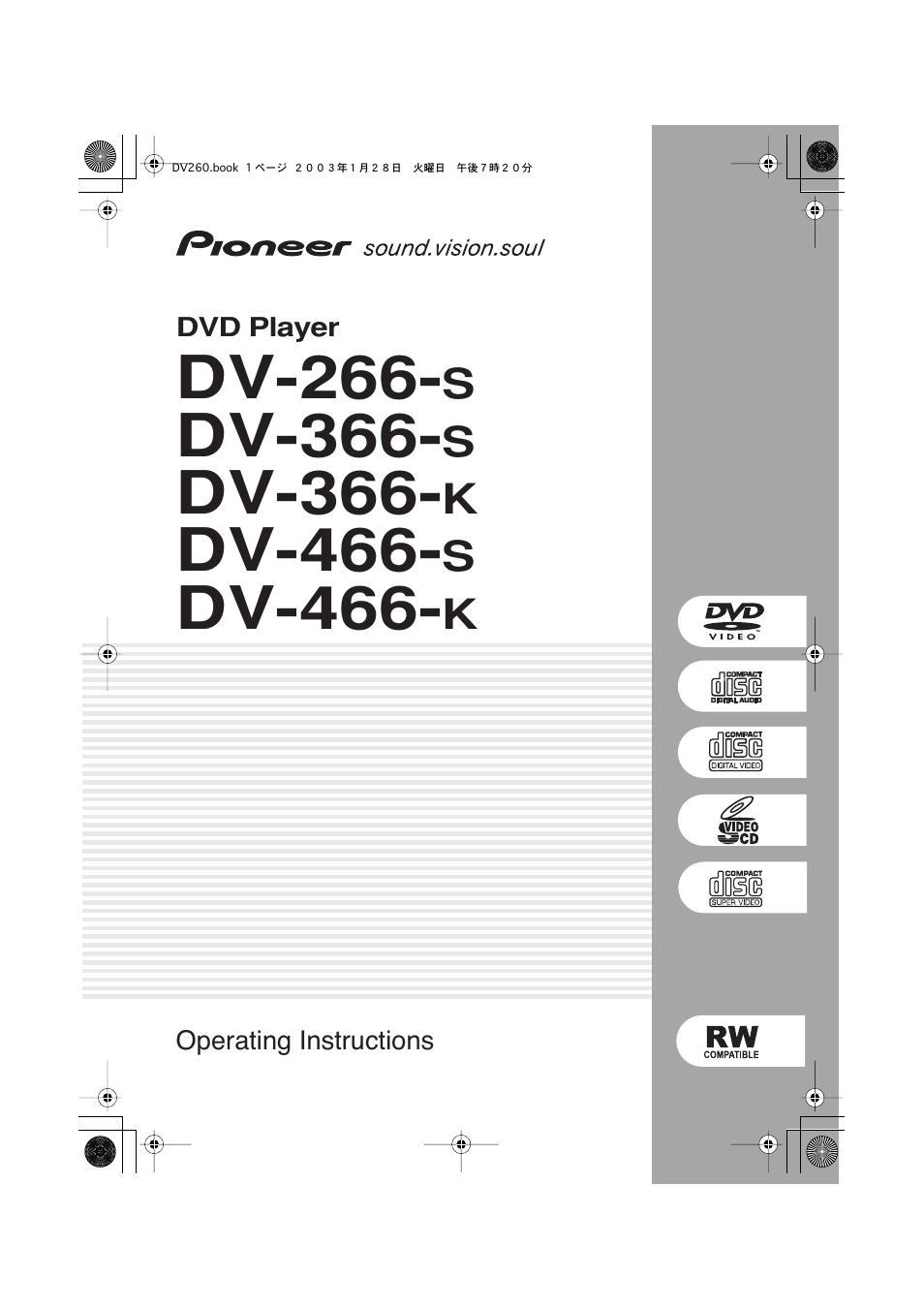 DV260.book 1ページ 2003年1月28日 火曜日 午後7時20分

Pioneer sound.vision.soul

DVD Player

DV-266-S
DV-366-S
DV-366-K
DV-466-S
DV-466-K

DVD VIDEO

COMPACT disc DIGITAL AUDIO

COMPACT disc DIGITAL VIDEO

VIDEO CD

COMPACT disc SUPER VIDEO

Operating Instructions

RW COMPATIBLE